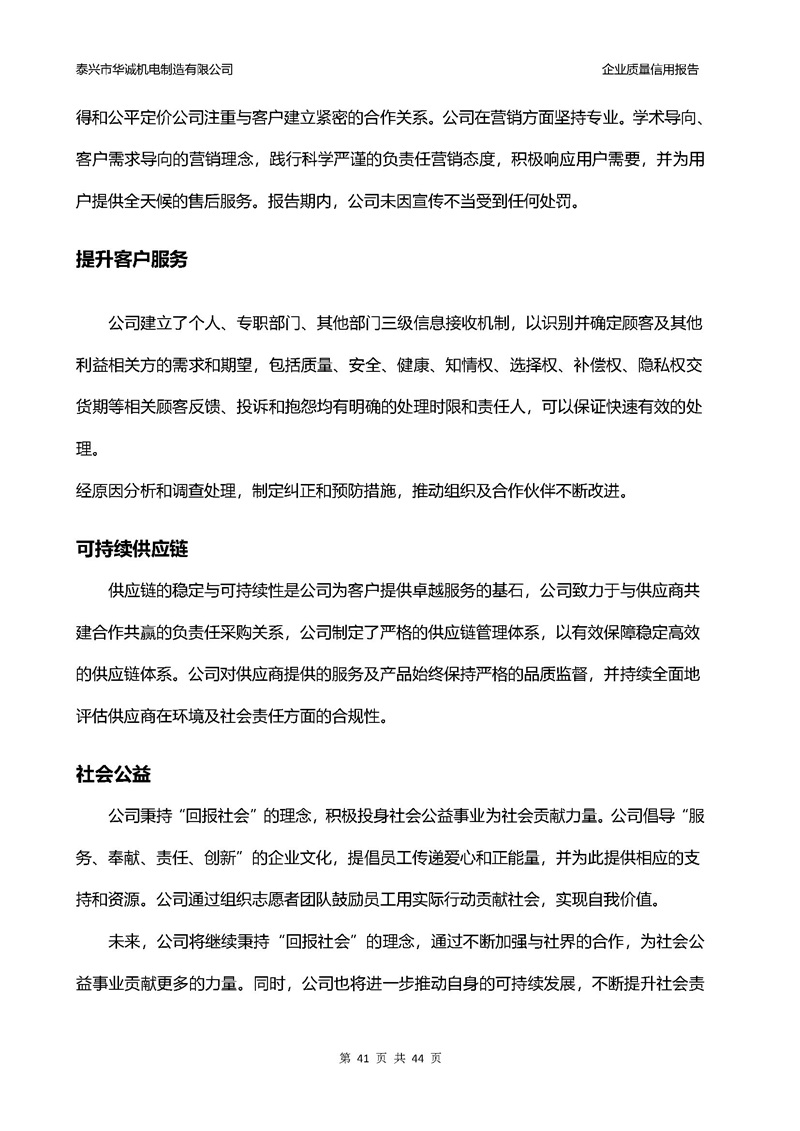 泰兴市华诚机电制造有限公司

企业质量信用报告

得和公平定价公司注重与客户建立紧密的合作关系。公司在营销方面坚持专业。学术导向、客户需求导向的营销理念，践行科学严谨的负责任营销态度，积极响应用户需要，并为用户提供全天候的售后服务。报告期内，公司未因宣传不当受到任何处罚。

提升客户服务

公司建立了个人、专职部门、其他部门三级信息接收机制，以识别并确定顾客及其他利益相关方的需求和期望，包括质量、安全、健康、知情权、选择权、补偿权、隐私权交货期等相关顾客反馈、投诉和抱怨均有明确的处理时限和责任人，可以保证快速有效的处理。

经原因分析和调查处理，制定纠正和预防措施，推动组织及合作伙伴不断改进。

可持续供应链

供应链的稳定与可持续性是公司为客户提供卓越服务的基石，公司致力于与供应商共建合作共赢的负责任采购关系，公司制定了严格的供应链管理体系，以有效保障稳定高效的供应链体系。公司对供应商提供的服务及产品始终保持严格的品质监督，并持续全面地评估供应商在环境及社会责任方面的合规性。

社会公益

公司秉持“回报社会”的理念，积极投身社会公益事业为社会贡献力量。公司倡导“服务、奉献、责任、创新”的企业文化，提倡员工传递爱心和正能量，并为此提供相应的支持和资源。公司通过组织志愿者团队鼓励员工用实际行动贡献社会，实现自我价值。

未来，公司将继续秉持“回报社会”的理念，通过不断加强与社界的合作，为社会公益事业贡献更多的力量。同时，公司也将进一步推动自身的可持续发展，不断提升社会责

第 41 页 共 44 页